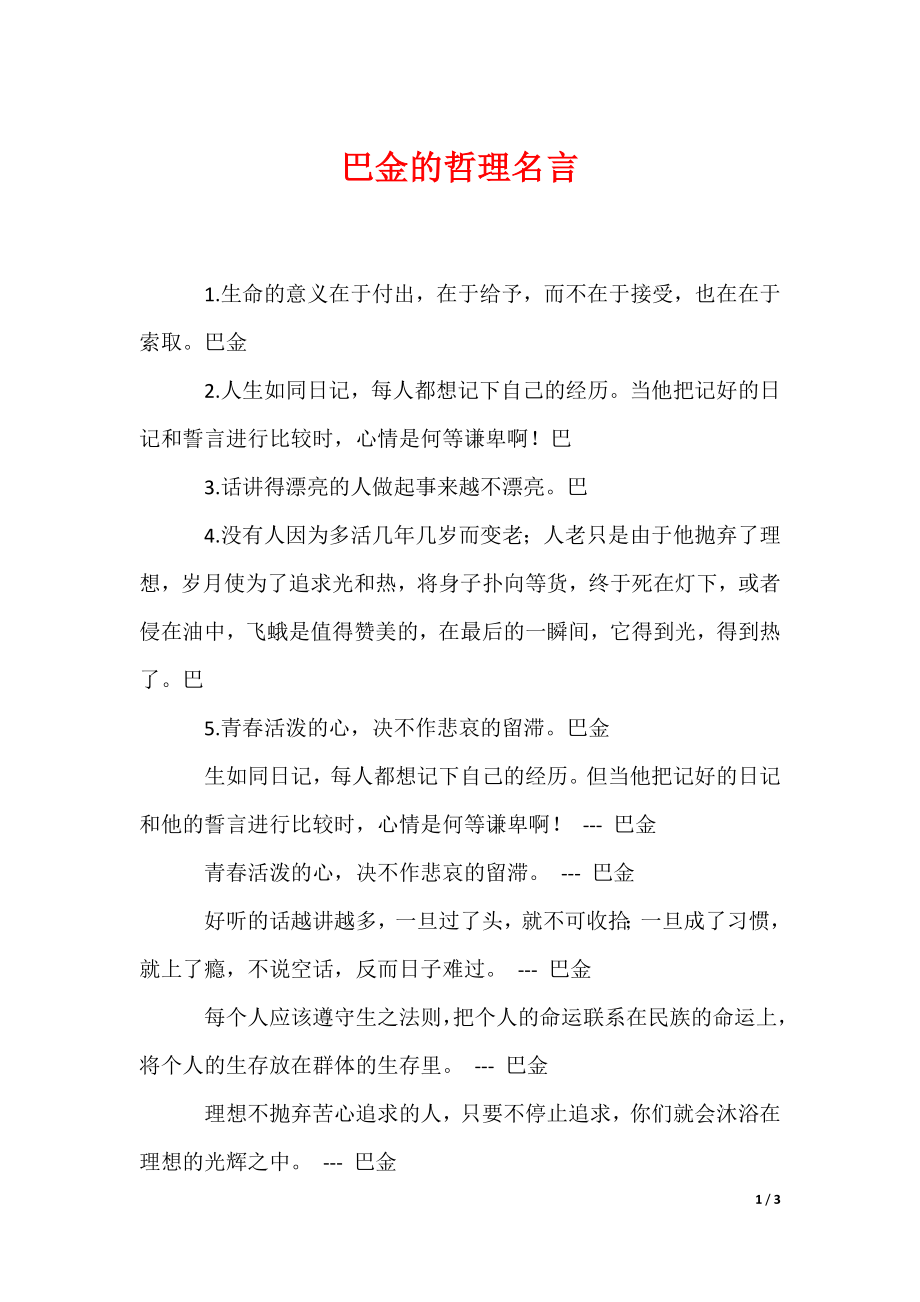 巴金的哲理名言

1.生命的意义在于付出，在于给予，而不在于接受，也在在于索取。巴金

2.人生如同日记，每人都想记下自己的经历。当他把记好的日记和誓言进行比较时，心情是何等谦卑啊！巴

3.话讲得漂亮的人做起事来越不漂亮。巴

4.没有人因为多活几年几岁而变老；人老只是由于他抛弃了理想，岁月使为了追求光和热，将身子扑向等货，终于死在灯下，或者侵在油中，飞蛾是值得赞美的，在最后的一瞬间，它得到光，得到热了。巴

5.青春活泼的心，决不作悲哀的留滞。巴金

生如同日记，每人都想记下自己的经历。但当他把记好的日记和他的誓言进行比较时，心情是何等谦卑啊！ --- 巴金

青春活泼的心，决不作悲哀的留滞。 --- 巴金

好听的话越讲越多，一旦过了头，就不可收拾；一旦成了习惯，就上了瘾，不说空话，反而日子难过。 --- 巴金

每个人应该遵守生之法则，把个人的命运联系在民族的命运上，将个人的生存放在群体的生存里。 --- 巴金

理想不抛弃苦心追求的人，只要不停止追求，你们就会沐浴在理想的光辉之中。 --- 巴金

1 / 3